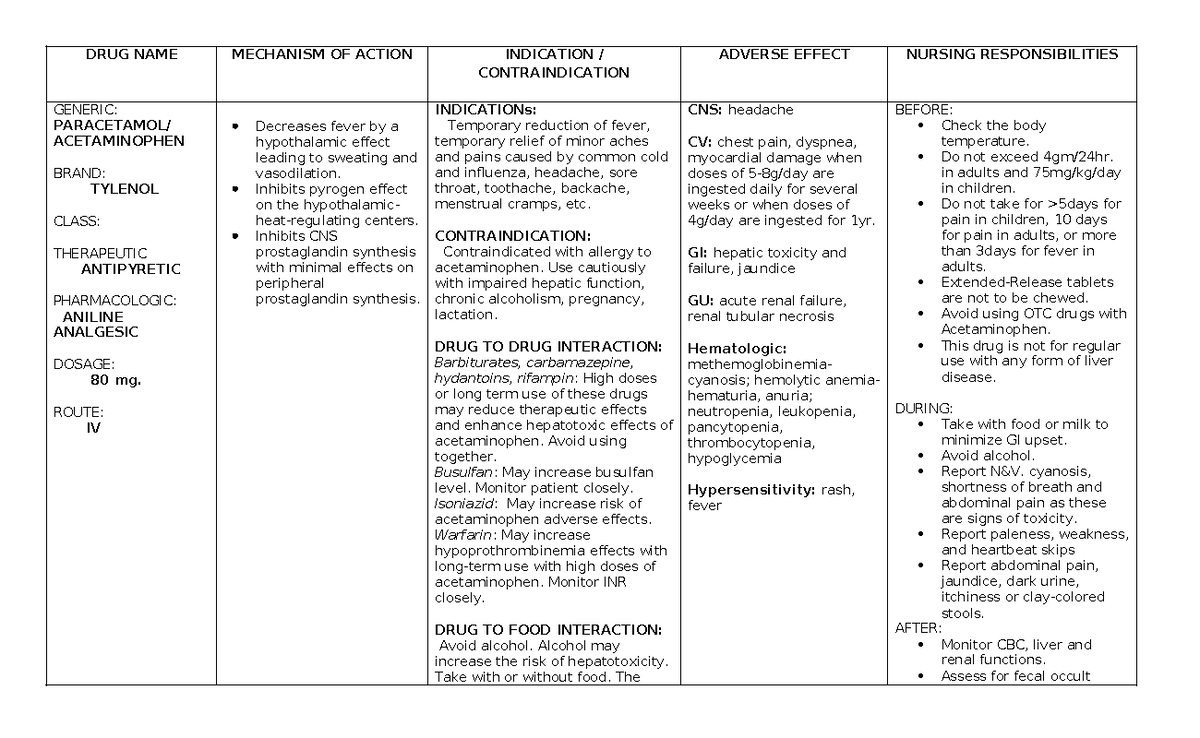 | DRUG NAME | MECHANISM OF ACTION | INDICATION / CONTRAINDICATION | ADVERSE EFFECT | NURSING RESPONSIBILITIES |
|---|---|---|---|---|
| GENERIC: PARACETAMOL/ ACETAMINOPHEN BRAND: TYLENOL CLASS: THERAPEUTIC ANTIPYRETIC PHARMACOLOGIC: ANILINE ANALGESIC DOSAGE: 80 mg. ROUTE: IV | • Decreases fever by a hypothalamic effect leading to sweating and vasodilation. • Inhibits pyrogen effect on the hypothalamic-heat-regulating centers. • Inhibits CNS prostaglandin synthesis with minimal effects on peripheral prostaglandin synthesis. | INDICATIONs: Temporary reduction of fever, temporary relief of minor aches and pains caused by common cold and influenza, headache, sore throat, toothache, backache, menstrual cramps, etc. CONTRAINDICATION: Contraindicated with allergy to acetaminophen. Use cautiously with impaired hepatic function, chronic alcoholism, pregnancy, lactation. DRUG TO DRUG INTERACTION: Barbiturates, carbamazepine, hydantoins, rifampin: High doses or long term use of these drugs may reduce therapeutic effects and enhance hepatotoxic effects of acetaminophen. Avoid using together. Busulfan: May increase busulfan level. Monitor patient closely. Isoniazid: May increase risk of acetaminophen adverse effects. Warfarin: May increase hypoprothrombinemia effects with long-term use with high doses of acetaminophen. Monitor INR closely. DRUG TO FOOD INTERACTION: Avoid alcohol. Alcohol may increase the risk of hepatotoxicity. Take with or without food. The | CNS: headache CV: chest pain, dyspnea, myocardial damage when doses of 5-8g/day are ingested daily for several weeks or when doses of 4g/day are ingested for 1yr. GI: hepatic toxicity and failure, jaundice GU: acute renal failure, renal tubular necrosis Hematologic: methemoglobinemia-cyanosis; hemolytic anemia-hematuria, anuria; neutropenia, leukopenia, pancytopenia, thrombocytopenia, hypoglycemia Hypersensitivity: rash, fever | BEFORE: • Check the body temperature. • Do not exceed 4gm/24hr. in adults and 75mg/kg/day in children. • Do not take for >5days for pain in children, 10 days for pain in adults, or more than 3days for fever in adults. • Extended-Release tablets are not to be chewed. • Avoid using OTC drugs with Acetaminophen. • This drug is not for regular use with any form of liver disease. DURING: • Take with food or milk to minimize GI upset. • Avoid alcohol. • Report N&V. cyanosis, shortness of breath and abdominal pain as these are signs of toxicity. • Report paleness, weakness, and heartbeat skips • Report abdominal pain, jaundice, dark urine, itchiness or clay-colored stools. AFTER: • Monitor CBC, liver and renal functions. • Assess for fecal occult |